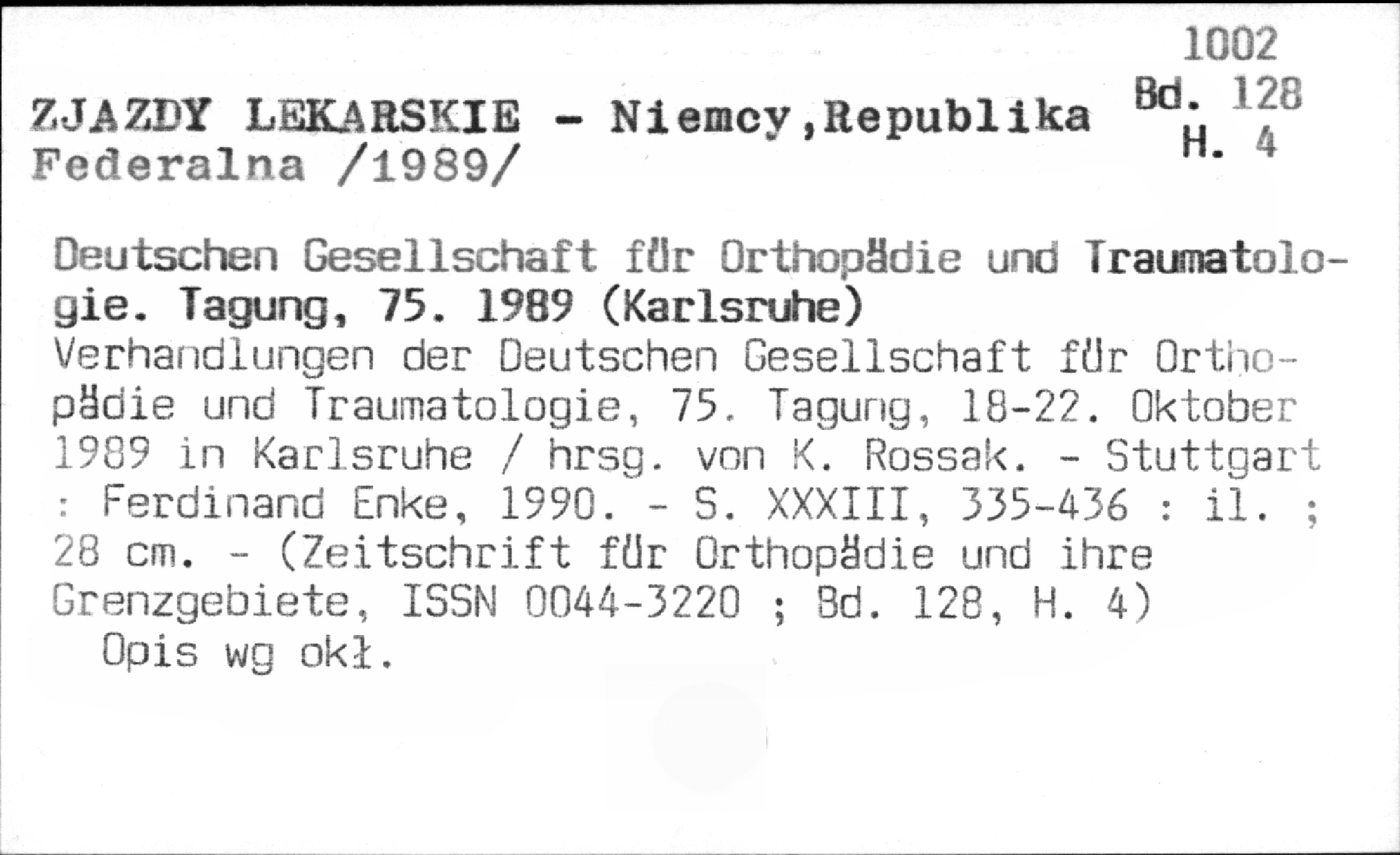 1002
Bd. 128
H. 4

ZJAZDY LEKARSKIE - Niemcy,Republika Federalna /1989/

Deutschen Gesellschaft für Orthopädie und Traumatologie. Tagung, 75. 1989 (Karlsruhe)
Verhandlungen der Deutschen Gesellschaft für Orthopädie und Traumatologie, 75. Tagung, 18-22. Oktober 1989 in Karlsruhe / hrsg. von K. Rossak. - Stuttgart : Ferdinand Enke, 1990. - S. XXXIII, 335-436 : il. ; 28 cm. - (Zeitschrift für Orthopädie und ihre Grenzgebiete, ISSN 0044-3220 ; Bd. 128, H. 4)
Opis wg okł.